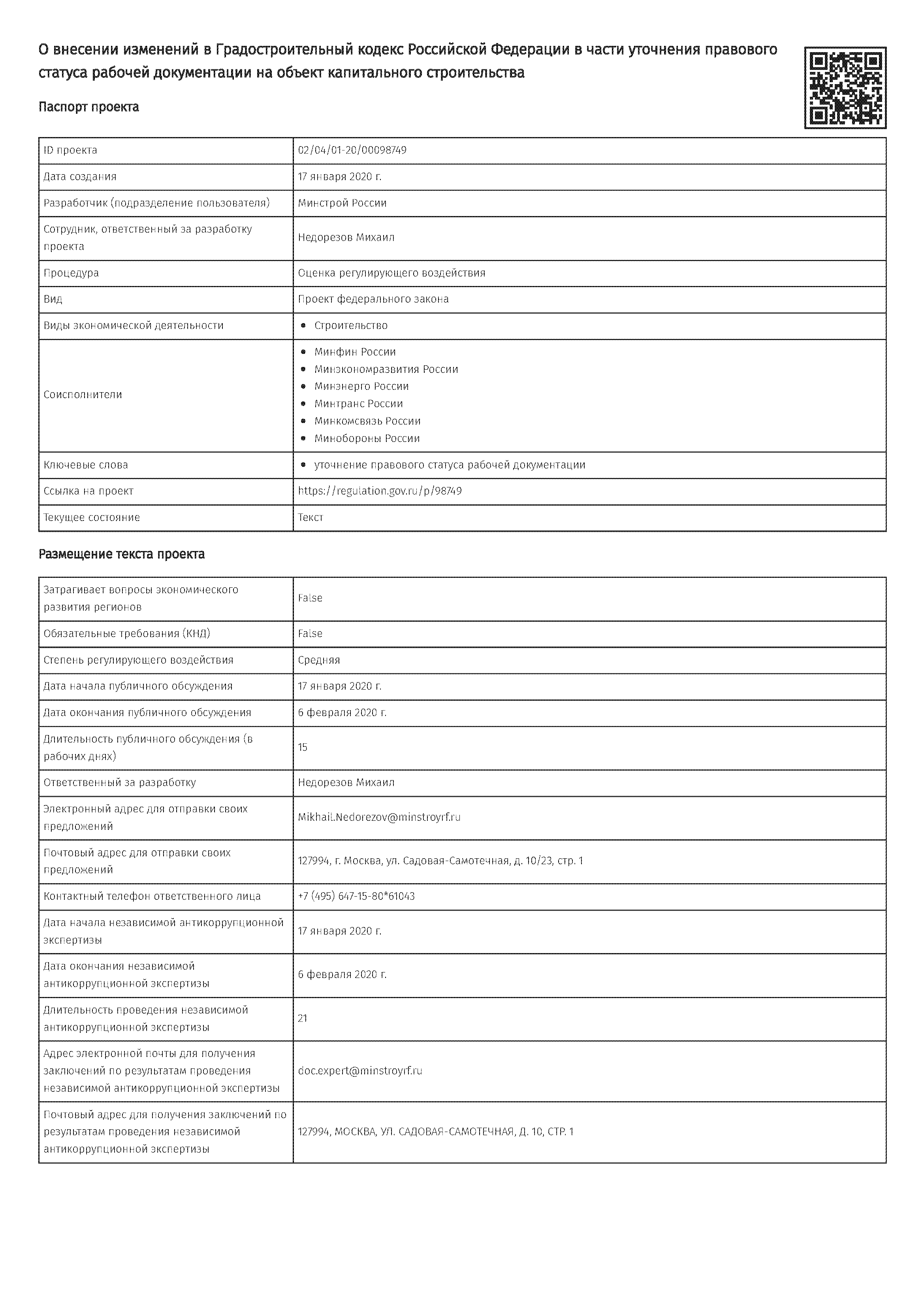 О внесении изменений в Градостроительный кодекс Российской Федерации в части уточнения правового статуса рабочей документации на объект капитального строительства

Паспорт проекта

| | |
|---|---|
| ID проекта | 02/04/01-20/00098749 |
| Дата создания | 17 января 2020 г. |
| Разработчик (подразделение пользователя) | Минстрой России |
| Сотрудник, ответственный за разработку проекта | Недорезов Михаил |
| Процедура | Оценка регулирующего воздействия |
| Вид | Проект федерального закона |
| Виды экономической деятельности | • Строительство |
| Соисполнители | • Минфин России • Минэкономразвития России • Минэнерго России • Минтранс России • Минкомсвязь России • Минобороны России |
| Ключевые слова | • уточнение правового статуса рабочей документации |
| Ссылка на проект | https://regulation.gov.ru/p/98749 |
| Текущее состояние | Текст |

Размещение текста проекта

| | |
|---|---|
| Затрагивает вопросы экономического развития регионов | False |
| Обязательные требования (КНД) | False |
| Степень регулирующего воздействия | Средняя |
| Дата начала публичного обсуждения | 17 января 2020 г. |
| Дата окончания публичного обсуждения | 6 февраля 2020 г. |
| Длительность публичного обсуждения (в рабочих днях) | 15 |
| Ответственный за разработку | Недорезов Михаил |
| Электронный адрес для отправки своих предложений | Mikhail.Nedorezov@minstroyrf.ru |
| Почтовый адрес для отправки своих предложений | 127994, г. Москва, ул. Садовая-Самотечная, д. 10/23, стр. 1 |
| Контактный телефон ответственного лица | +7 (495) 647-15-80*61043 |
| Дата начала независимой антикоррупционной экспертизы | 17 января 2020 г. |
| Дата окончания независимой антикоррупционной экспертизы | 6 февраля 2020 г. |
| Длительность проведения независимой антикоррупционной экспертизы | 21 |
| Адрес электронной почты для получения заключений по результатам проведения независимой антикоррупционной экспертизы | doc.expert@minstroyrf.ru |
| Почтовый адрес для получения заключений по результатам проведения независимой антикоррупционной экспертизы | 127994, МОСКВА, УЛ. САДОВАЯ-САМОТЕЧНАЯ, Д. 10, СТР. 1 |